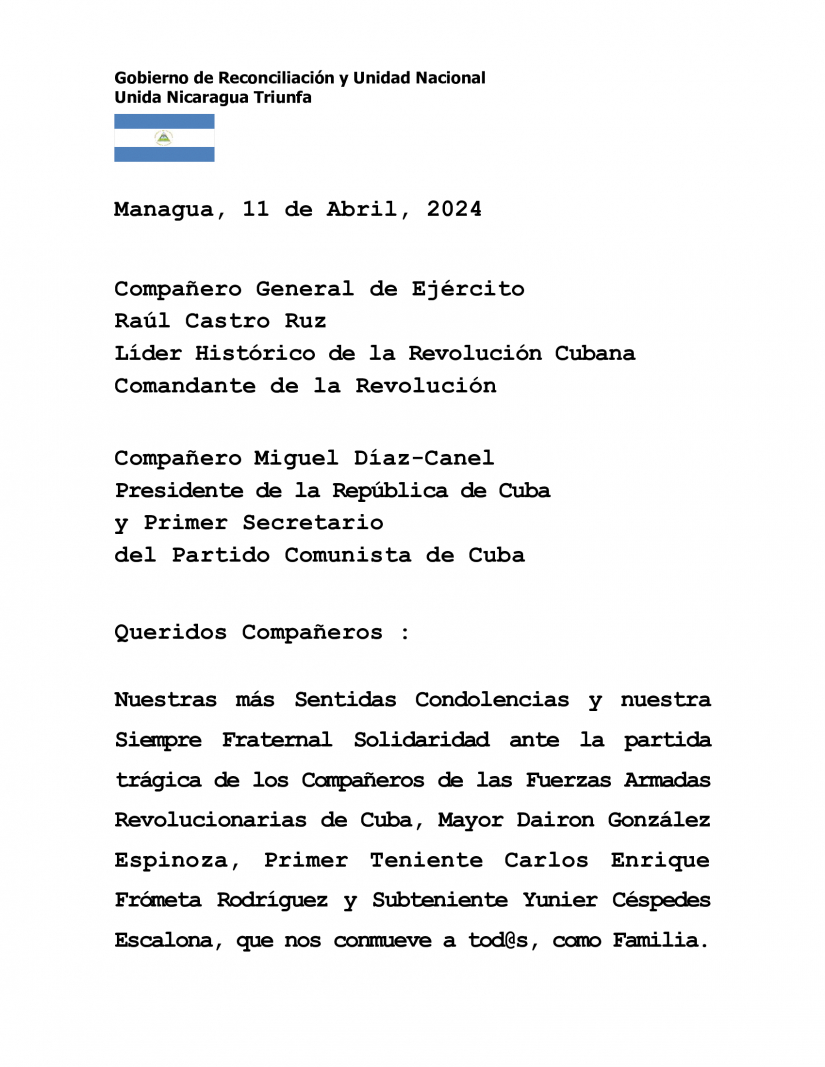 Gobierno de Reconciliación y Unidad Nacional
Unida Nicaragua Triunfa

Managua, 11 de Abril, 2024

Compañero General de Ejército
Raúl Castro Ruz
Líder Histórico de la Revolución Cubana
Comandante de la Revolución

Compañero Miguel Díaz-Canel
Presidente de la República de Cuba
y Primer Secretario
del Partido Comunista de Cuba

Queridos Compañeros :

Nuestras más Sentidas Condolencias y nuestra Siempre Fraternal Solidaridad ante la partida trágica de los Compañeros de las Fuerzas Armadas Revolucionarias de Cuba, Mayor Dairon González Espinoza, Primer Teniente Carlos Enrique Frómeta Rodríguez y Subteniente Yunier Céspedes Escalona, que nos conmueve a tod@s, como Familia.